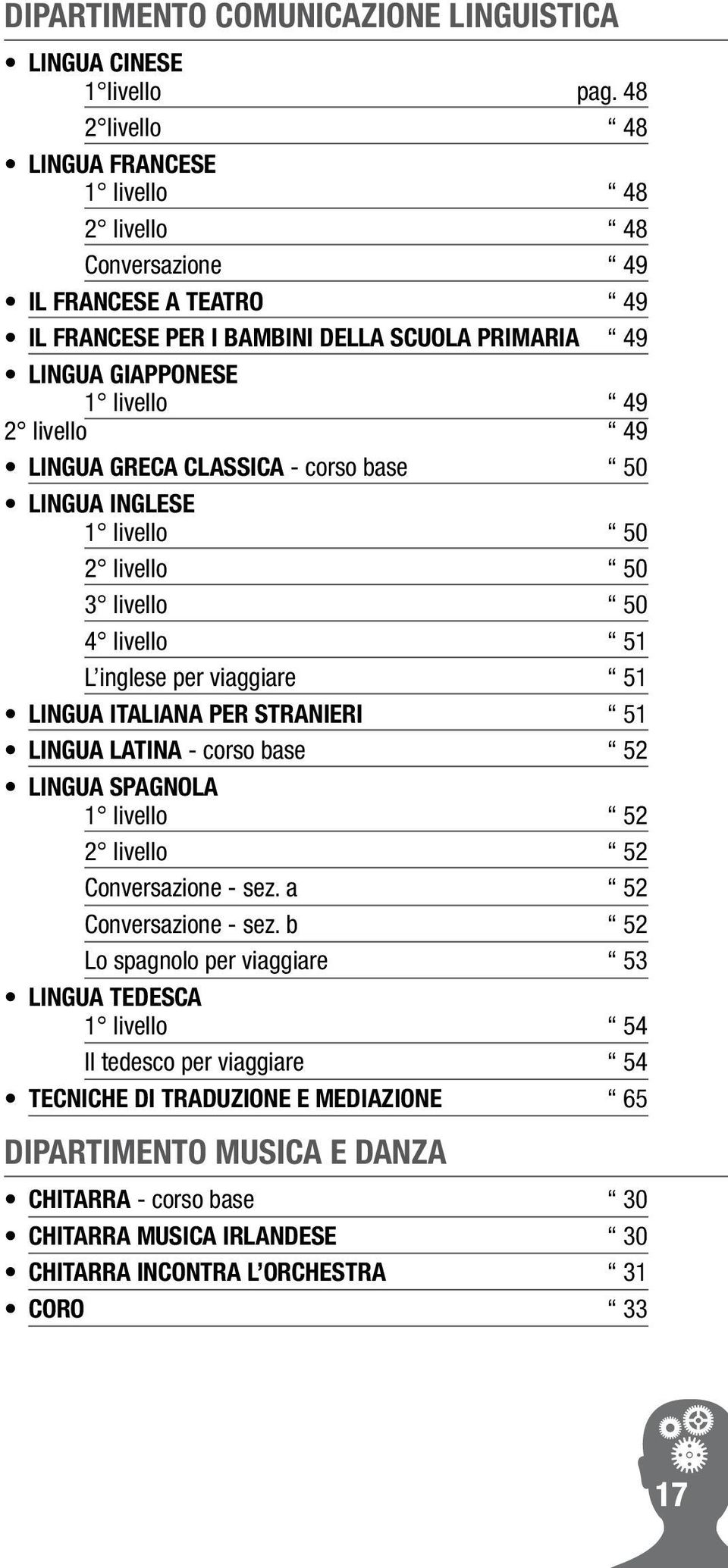 DIPARTIMENTO COMUNICAZIONE LINGUISTICA

• LINGUA CINESE
1°livello pag. 48
2°livello “ 48
• LINGUA FRANCESE
1° livello “ 48
2° livello “ 48
Conversazione “ 49
• IL FRANCESE A TEATRO “ 49
• IL FRANCESE PER I BAMBINI DELLA SCUOLA PRIMARIA “ 49
• LINGUA GIAPPONESE
1° livello “ 49
2° livello “ 49
• LINGUA GRECA CLASSICA - corso base “ 50
• LINGUA INGLESE
1° livello “ 50
2° livello “ 50
3° livello “ 50
4° livello “ 51
L’inglese per viaggiare “ 51
• LINGUA ITALIANA PER STRANIERI “ 51
• LINGUA LATINA - corso base “ 52
• LINGUA SPAGNOLA
1° livello “ 52
2° livello “ 52
Conversazione - sez. a “ 52
Conversazione - sez. b “ 52
Lo spagnolo per viaggiare “ 53
• LINGUA TEDESCA
1° livello “ 54
Il tedesco per viaggiare “ 54
• TECNICHE DI TRADUZIONE E MEDIAZIONE “ 65

DIPARTIMENTO MUSICA E DANZA

• CHITARRA - corso base “ 30
• CHITARRA MUSICA IRLANDESE “ 30
• CHITARRA INCONTRA L’ORCHESTRA “ 31
• CORO “ 33

17